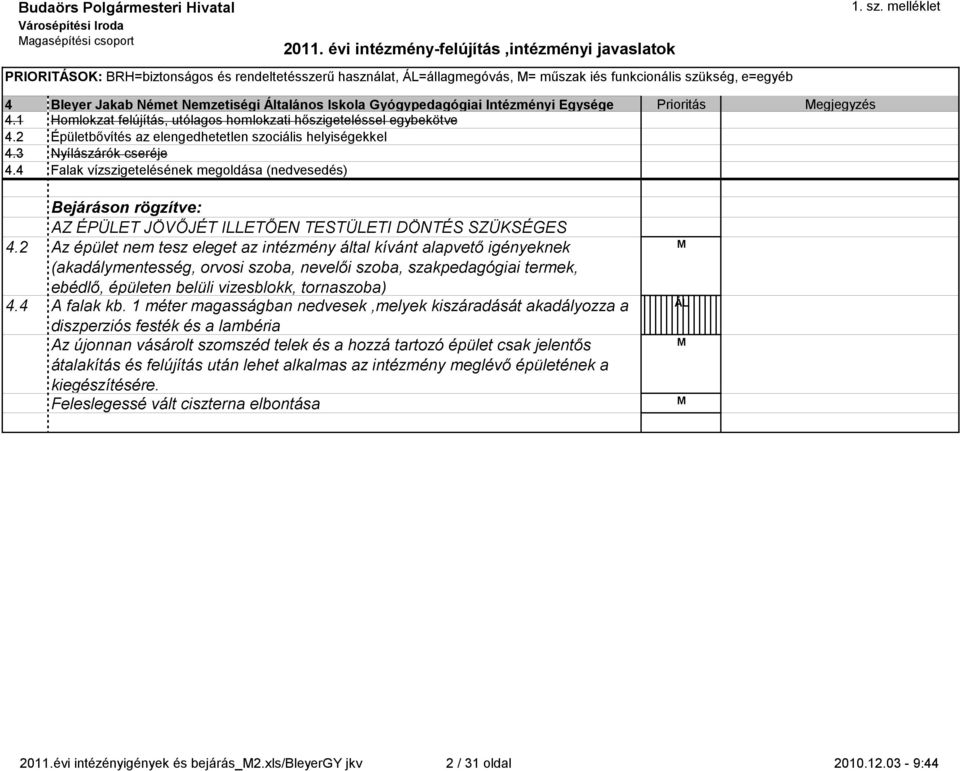 Budaörs Polgármesteri Hivatal
Városépítési Iroda
Magasépítési csoport

1. sz. melléklet

2011. évi intézmény-felújítás ,intézményi javaslatok

PRIORITÁSOK: BRH=biztonságos és rendeltetésszerű használat, ÁL=állagmegóvás, M= műszak iés funkcionális szükség, e=egyéb

| 4 | Bleyer Jakab Német Nemzetiségi Általános Iskola Gyógypedagógiai Intézményi Egysége | Prioritás | Megjegyzés |
|---|---|---|---|
| 4.1 | Homlokzat felújítás, utólagos homlokzati hőszigeteléssel egybekötve | | |
| 4.2 | Épületbővítés az elengedhetetlen szociális helyiségekkel | | |
| 4.3 | Nyílászárók cseréje | | |
| 4.4 | Falak vízszigetelésének megoldása (nedvesedés) | | |
| | Bejáráson rögzítve: | | |
| | AZ ÉPÜLET JÖVŐJÉT ILLETŐEN TESTÜLETI DÖNTÉS SZÜKSÉGES | | |
| 4.2 | Az épület nem tesz eleget az intézmény által kívánt alapvető igényeknek (akadálymentesség, orvosi szoba, nevelői szoba, szakpedagógiai termek, ebédlő, épületen belüli vizesblokk, tornaszoba) | M | |
| 4.4 | A falak kb. 1 méter magasságban nedvesek ,melyek kiszáradását akadályozza a diszperziós festék és a lambéria | ÁL | |
| | Az újonnan vásárolt szomszéd telek és a hozzá tartozó épület csak jelentős átalakítás és felújítás után lehet alkalmas az intézmény meglévő épületének a kiegészítésére. | M | |
| | Feleslegessé vált ciszterna elbontása | M | |

2011.évi intézényigények és bejárás_M2.xls/BleyerGY jkv
2 / 31 oldal
2010.12.03 - 9:44